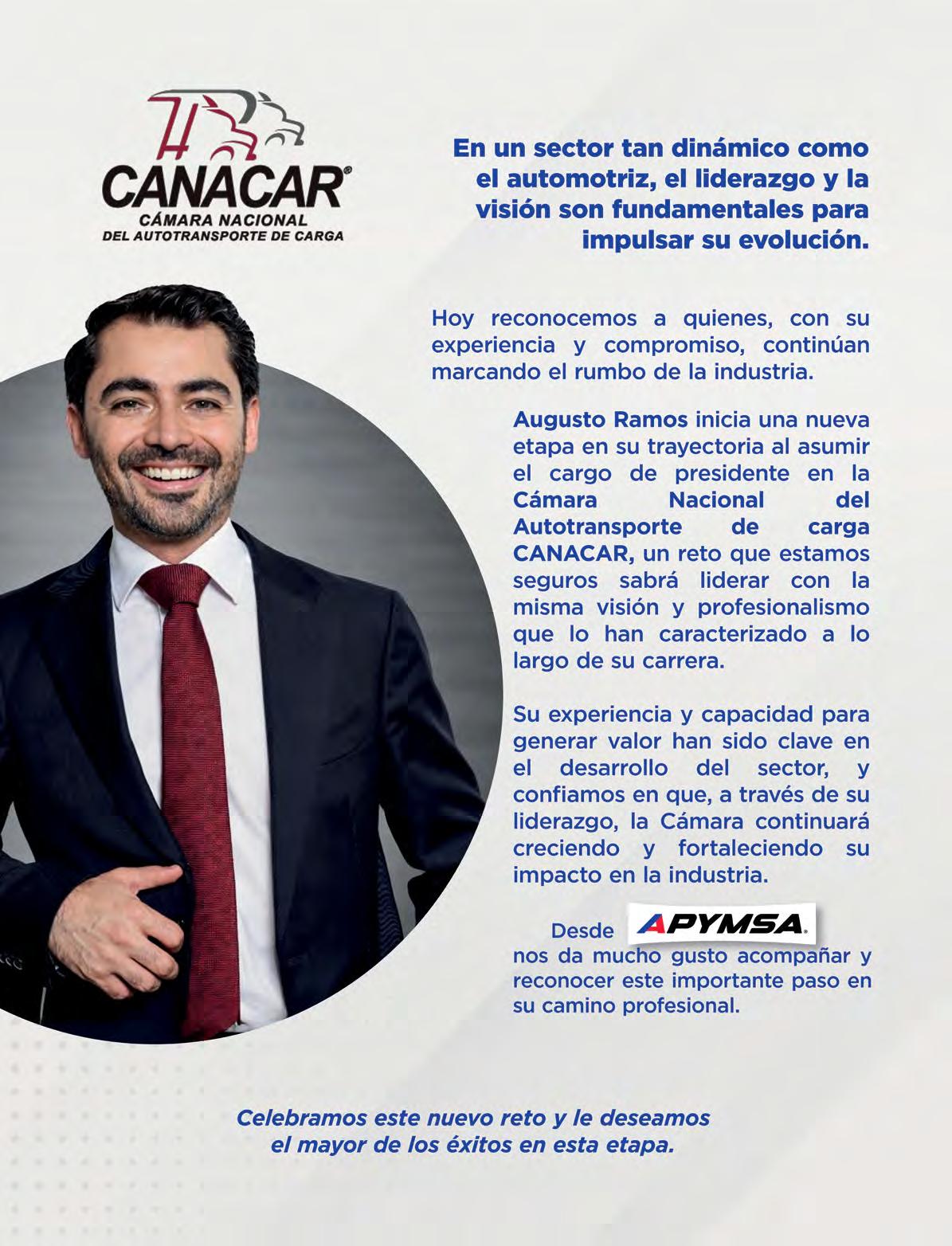 CANACAR®
CÁMARA NACIONAL
DEL AUTOTRANSPORTE DE CARGA

En un sector tan dinámico como el automotriz, el liderazgo y la visión son fundamentales para impulsar su evolución.

Hoy reconocemos a quienes, con su experiencia y compromiso, continúan marcando el rumbo de la industria.

Augusto Ramos inicia una nueva etapa en su trayectoria al asumir el cargo de presidente en la Cámara Nacional del Autotransporte de carga CANACAR, un reto que estamos seguros sabrá liderar con la misma visión y profesionalismo que lo han caracterizado a lo largo de su carrera.

Su experiencia y capacidad para generar valor han sido clave en el desarrollo del sector, y confiamos en que, a través de su liderazgo, la Cámara continuará creciendo y fortaleciendo su impacto en la industria.

Desde APYMSA. nos da mucho gusto acompañar y reconocer este importante paso en su camino profesional.

Celebramos este nuevo reto y le deseamos el mayor de los éxitos en esta etapa.